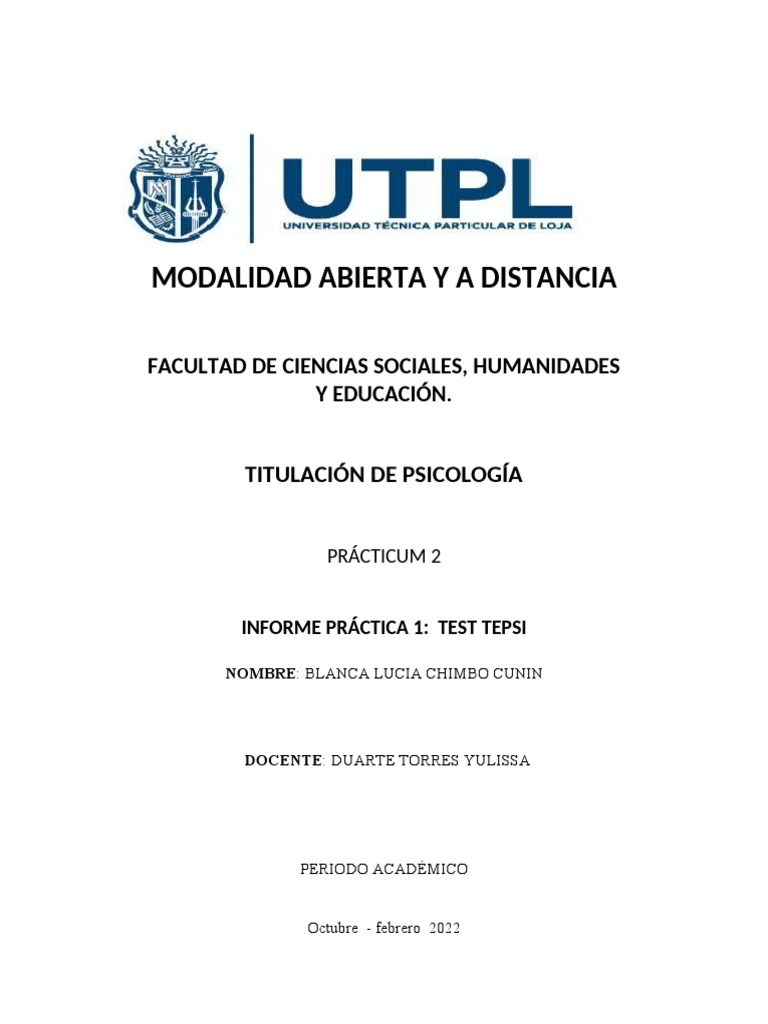 UTPL
UNIVERSIDAD TÉCNICA PARTICULAR DE LOJA

MODALIDAD ABIERTA Y A DISTANCIA

FACULTAD DE CIENCIAS SOCIALES, HUMANIDADES Y EDUCACIÓN.

TITULACIÓN DE PSICOLOGÍA

PRÁCTICUM 2

INFORME PRÁCTICA 1: TEST TEPSI

NOMBRE: BLANCA LUCIA CHIMBO CUNIN

DOCENTE: DUARTE TORRES YULISSA

PERIODO ACADÉMICO

Octubre - febrero 2022